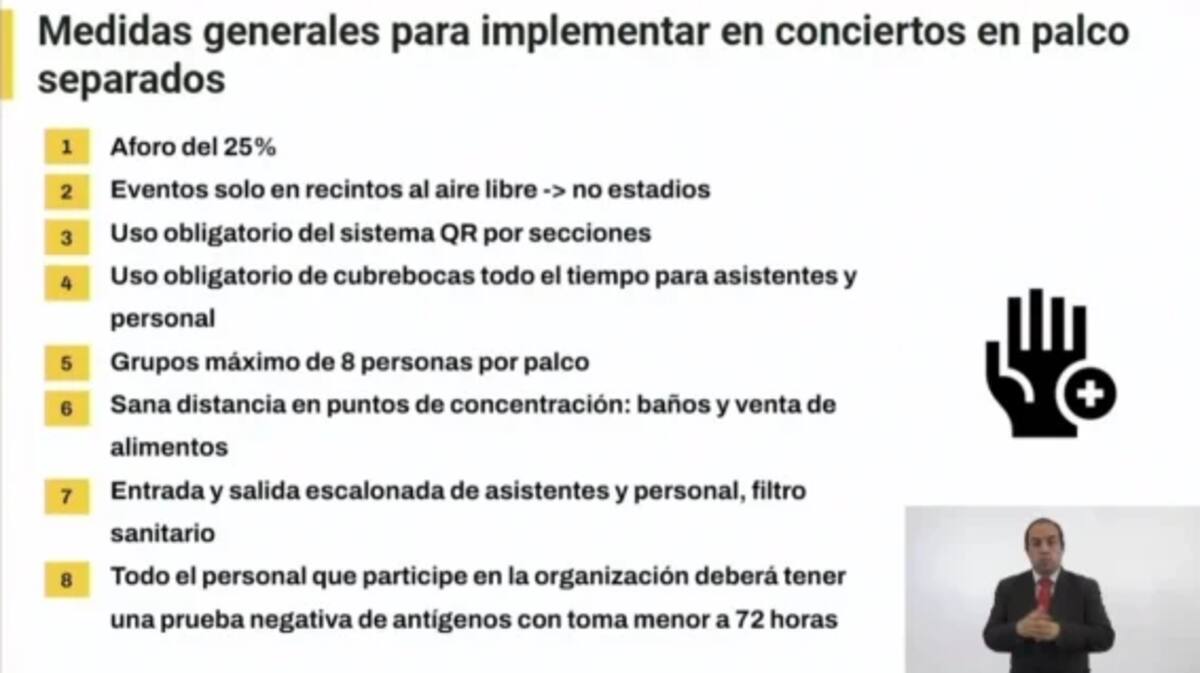 Medidas generales para implementar en conciertos en palco separados

1 Aforo del 25%

2 Eventos solo en recintos al aire libre -> no estadios

3 Uso obligatorio del sistema QR por secciones

4 Uso obligatorio de cubrebocas todo el tiempo para asistentes y personal

5 Grupos máximo de 8 personas por palco

6 Sana distancia en puntos de concentración: baños y venta de alimentos

7 Entrada y salida escalonada de asistentes y personal, filtro sanitario

8 Todo el personal que participe en la organización deberá tener una prueba negativa de antígenos con toma menor a 72 horas